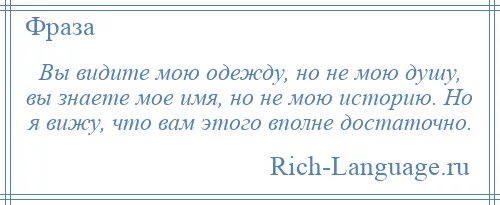 Фраза

Вы видите мою одежду, но не мою душу, вы знаете мое имя, но не мою историю. Но я вижу, что вам этого вполне достаточно.

Rich-Language.ru